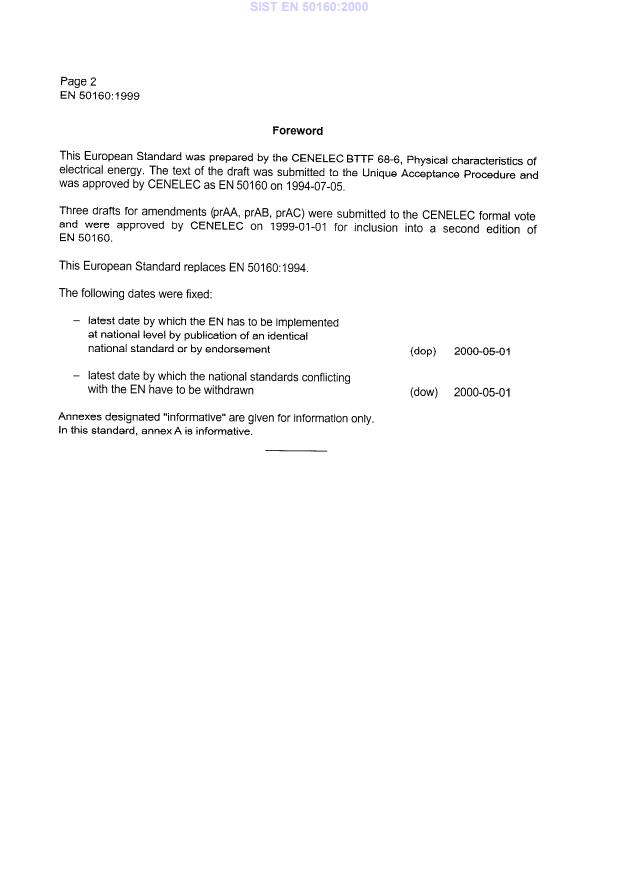 SIST EN 50160:2000

Page 2
EN 50160:1999

Foreword

This European Standard was prepared by the CENELEC BTTF 68-6, Physical characteristics of electrical energy. The text of the draft was submitted to the Unique Acceptance Procedure and was approved by CENELEC as EN 50160 on 1994-07-05.

Three drafts for amendments (prAA, prAB, prAC) were submitted to the CENELEC formal vote and were approved by CENELEC on 1999-01-01 for inclusion into a second edition of EN 50160.

This European Standard replaces EN 50160:1994.

The following dates were fixed:

– latest date by which the EN has to be implemented at national level by publication of an identical national standard or by endorsement (dop) 2000-05-01

– latest date by which the national standards conflicting with the EN have to be withdrawn (dow) 2000-05-01

Annexes designated "informative" are given for information only.
In this standard, annex A is informative.